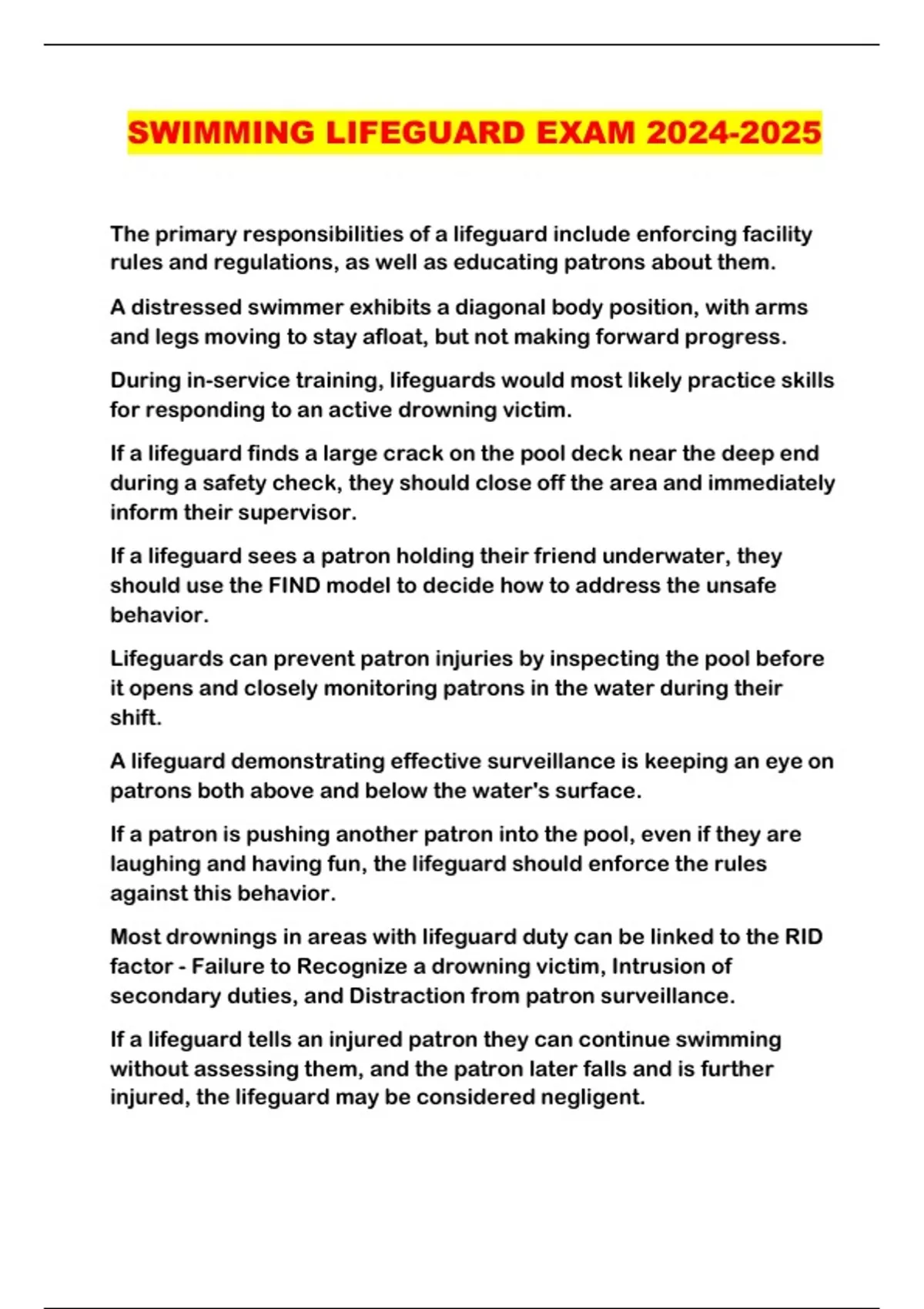 SWIMMING LIFEGUARD EXAM 2024-2025

The primary responsibilities of a lifeguard include enforcing facility rules and regulations, as well as educating patrons about them.

A distressed swimmer exhibits a diagonal body position, with arms and legs moving to stay afloat, but not making forward progress.

During in-service training, lifeguards would most likely practice skills for responding to an active drowning victim.

If a lifeguard finds a large crack on the pool deck near the deep end during a safety check, they should close off the area and immediately inform their supervisor.

If a lifeguard sees a patron holding their friend underwater, they should use the FIND model to decide how to address the unsafe behavior.

Lifeguards can prevent patron injuries by inspecting the pool before it opens and closely monitoring patrons in the water during their shift.

A lifeguard demonstrating effective surveillance is keeping an eye on patrons both above and below the water's surface.

If a patron is pushing another patron into the pool, even if they are laughing and having fun, the lifeguard should enforce the rules against this behavior.

Most drownings in areas with lifeguard duty can be linked to the RID factor - Failure to Recognize a drowning victim, Intrusion of secondary duties, and Distraction from patron surveillance.

If a lifeguard tells an injured patron they can continue swimming without assessing them, and the patron later falls and is further injured, the lifeguard may be considered negligent.